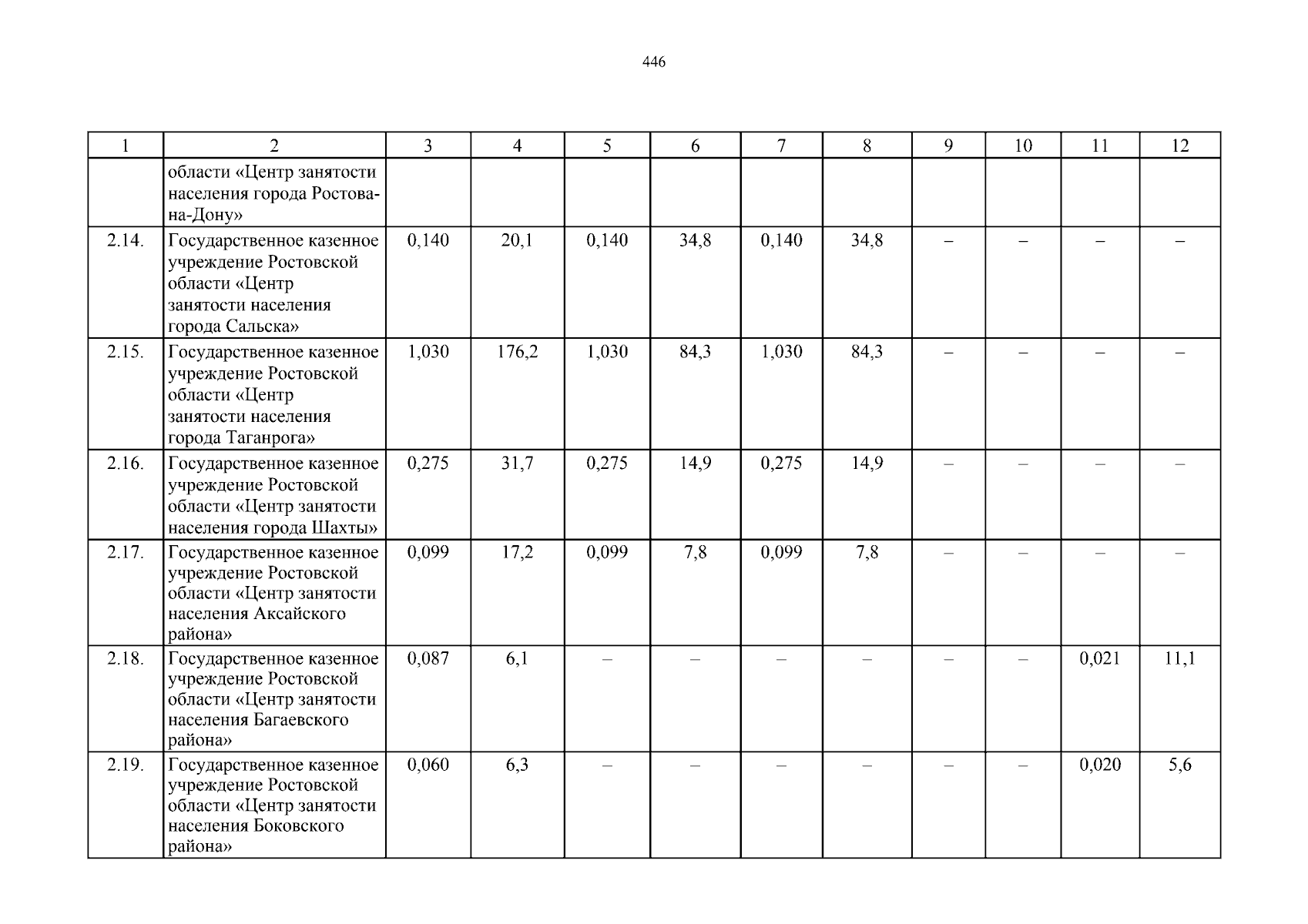 446

| 1 | 2 | 3 | 4 | 5 | 6 | 7 | 8 | 9 | 10 | 11 | 12 |
|---|---|---|---|---|---|---|---|---|---|---|---|
| | области «Центр занятости населения города Ростова-на-Дону» | | | | | | | | | | |
| 2.14. | Государственное казенное учреждение Ростовской области «Центр занятости населения города Сальска» | 0,140 | 20,1 | 0,140 | 34,8 | 0,140 | 34,8 | – | – | – | – |
| 2.15. | Государственное казенное учреждение Ростовской области «Центр занятости населения города Таганрога» | 1,030 | 176,2 | 1,030 | 84,3 | 1,030 | 84,3 | – | – | – | – |
| 2.16. | Государственное казенное учреждение Ростовской области «Центр занятости населения города Шахты» | 0,275 | 31,7 | 0,275 | 14,9 | 0,275 | 14,9 | – | – | – | – |
| 2.17. | Государственное казенное учреждение Ростовской области «Центр занятости населения Аксайского района» | 0,099 | 17,2 | 0,099 | 7,8 | 0,099 | 7,8 | – | – | – | – |
| 2.18. | Государственное казенное учреждение Ростовской области «Центр занятости населения Багаевского района» | 0,087 | 6,1 | – | – | – | – | – | – | 0,021 | 11,1 |
| 2.19. | Государственное казенное учреждение Ростовской области «Центр занятости населения Боковского района» | 0,060 | 6,3 | – | – | – | – | – | – | 0,020 | 5,6 |